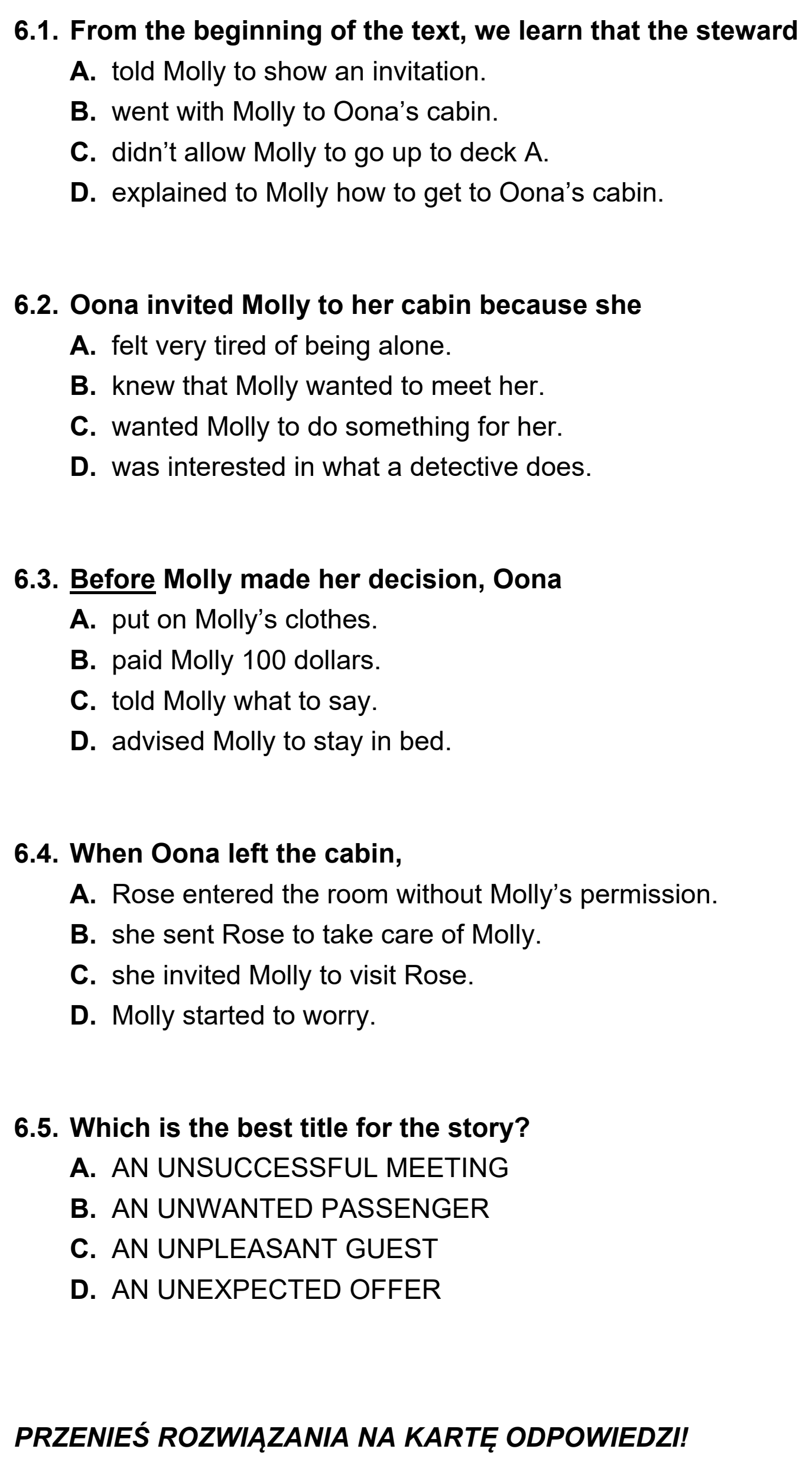 6.1. From the beginning of the text, we learn that the steward
A. told Molly to show an invitation.
B. went with Molly to Oona's cabin.
C. didn't allow Molly to go up to deck A.
D. explained to Molly how to get to Oona's cabin.

6.2. Oona invited Molly to her cabin because she
A. felt very tired of being alone.
B. knew that Molly wanted to meet her.
C. wanted Molly to do something for her.
D. was interested in what a detective does.

6.3. Before Molly made her decision, Oona
A. put on Molly's clothes.
B. paid Molly 100 dollars.
C. told Molly what to say.
D. advised Molly to stay in bed.

6.4. When Oona left the cabin,
A. Rose entered the room without Molly's permission.
B. she sent Rose to take care of Molly.
C. she invited Molly to visit Rose.
D. Molly started to worry.

6.5. Which is the best title for the story?
A. AN UNSUCCESSFUL MEETING
B. AN UNWANTED PASSENGER
C. AN UNPLEASANT GUEST
D. AN UNEXPECTED OFFER

PRZENIEŚ ROZWIĄZANIA NA KARTĘ ODPOWIEDZI!